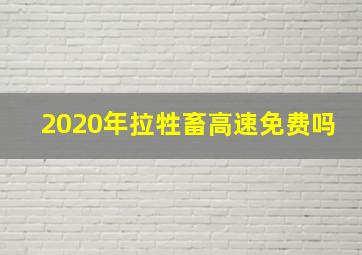 2020年拉牲畜高速免费吗